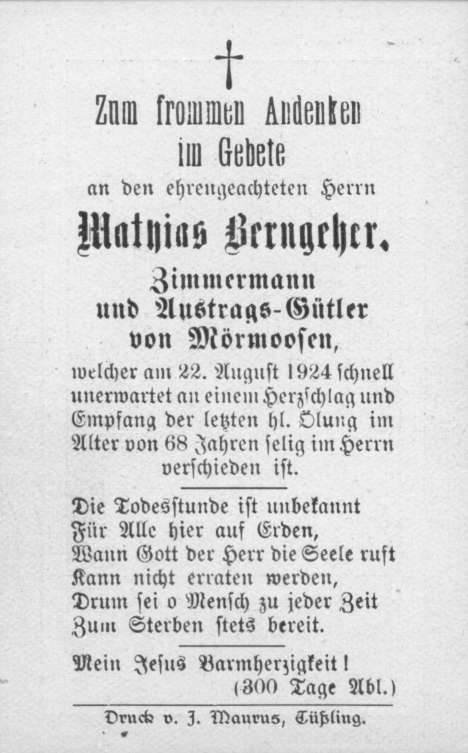 Zum frommen Andenken
im Gebete
an den ehrengeachteten Herrn

Mathias Berngeher,

Zimmermann
und Austrags-Gütler
von Mörmoosen,

welcher am 22. August 1924 schnell unerwartet an einem Herzschlag und Empfang der letzten hl. Ölung im Alter von 68 Jahren selig im Herrn verschieden ist.

Die Todesstunde ist unbekannt
Für Alle hier auf Erden,
Wann Gott der Herr die Seele ruft
Kann nicht erraten werden,
Drum sei o Mensch zu jeder Zeit
Zum Sterben stets bereit.

Mein Jesus Barmherzigkeit!
(300 Tage Abl.)

Druck v. J. Maurus, Tüßling.